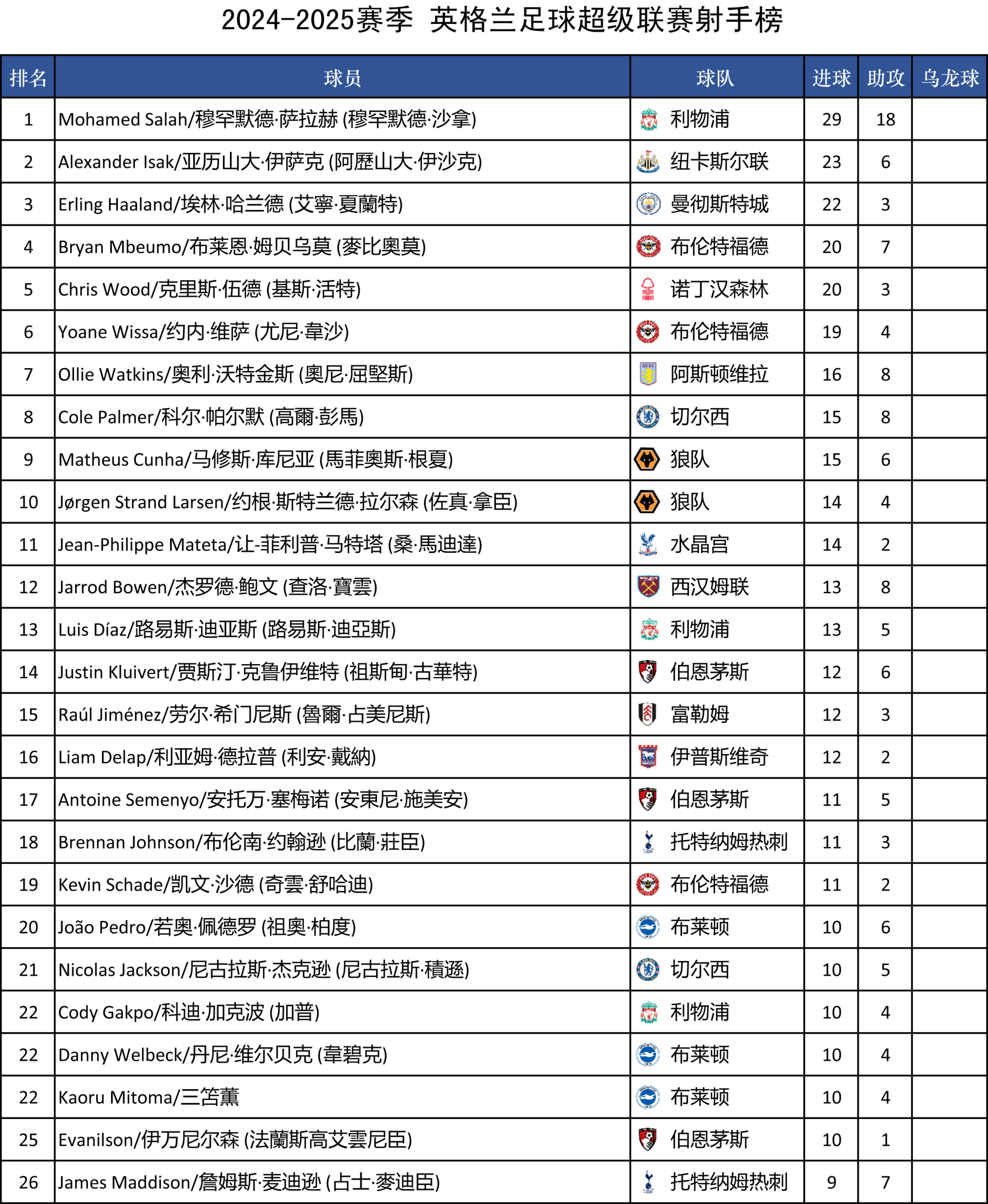 2024-2025赛季 英格兰足球超级联赛射手榜

| 排名 | 球员 | 球队 | 进球 | 助攻 | 乌龙球 |
|---|---|---|---|---|---|
| 1 | Mohamed Salah/穆罕默德·萨拉赫 (穆罕默德·沙拿) | 利物浦 | 29 | 18 | |
| 2 | Alexander Isak/亚历山大·伊萨克 (阿歷山大·伊沙克) | 纽卡斯尔联 | 23 | 6 | |
| 3 | Erling Haaland/埃林·哈兰德 (艾寧·夏蘭特) | 曼彻斯特城 | 22 | 3 | |
| 4 | Bryan Mbeumo/布莱恩·姆贝乌莫 (麥比奧莫) | 布伦特福德 | 20 | 7 | |
| 5 | Chris Wood/克里斯·伍德 (基斯·活特) | 诺丁汉森林 | 20 | 3 | |
| 6 | Yoane Wissa/约内·维萨 (尤尼·韋沙) | 布伦特福德 | 19 | 4 | |
| 7 | Ollie Watkins/奥利·沃特金斯 (奧尼·屈堅斯) | 阿斯顿维拉 | 16 | 8 | |
| 8 | Cole Palmer/科尔·帕尔默 (高爾·彭馬) | 切尔西 | 15 | 8 | |
| 9 | Matheus Cunha/马修斯·库尼亚 (馬菲奧斯·根夏) | 狼队 | 15 | 6 | |
| 10 | Jørgen Strand Larsen/约根·斯特兰德·拉尔森 (佐真·拿臣) | 狼队 | 14 | 4 | |
| 11 | Jean-Philippe Mateta/让-菲利普·马特塔 (桑·馬迪達) | 水晶宫 | 14 | 2 | |
| 12 | Jarrod Bowen/杰罗德·鲍文 (查洛·寶雲) | 西汉姆联 | 13 | 8 | |
| 13 | Luis Díaz/路易斯·迪亚斯 (路易斯·迪亞斯) | 利物浦 | 13 | 5 | |
| 14 | Justin Kluivert/贾斯汀·克鲁伊维特 (祖斯甸·古華特) | 伯恩茅斯 | 12 | 6 | |
| 15 | Raúl Jiménez/劳尔·希门尼斯 (魯爾·占美尼斯) | 富勒姆 | 12 | 3 | |
| 16 | Liam Delap/利亚姆·德拉普 (利安·戴納) | 伊普斯维奇 | 12 | 2 | |
| 17 | Antoine Semenyo/安托万·塞梅诺 (安東尼·施美安) | 伯恩茅斯 | 11 | 5 | |
| 18 | Brennan Johnson/布伦南·约翰逊 (比蘭·莊臣) | 托特纳姆热刺 | 11 | 3 | |
| 19 | Kevin Schade/凯文·沙德 (奇雲·舒哈迪) | 布伦特福德 | 11 | 2 | |
| 20 | João Pedro/若奥·佩德罗 (祖奧·柏度) | 布莱顿 | 10 | 6 | |
| 21 | Nicolas Jackson/尼古拉斯·杰克逊 (尼古拉斯·積遜) | 切尔西 | 10 | 5 | |
| 22 | Cody Gakpo/科迪·加克波 (加普) | 利物浦 | 10 | 4 | |
| 22 | Danny Welbeck/丹尼·维尔贝克 (韋碧克) | 布莱顿 | 10 | 4 | |
| 22 | Kaoru Mitoma/三笘薫 | 布莱顿 | 10 | 4 | |
| 25 | Evanilson/伊万尼尔森 (法蘭斯高艾雲尼臣) | 伯恩茅斯 | 10 | 1 | |
| 26 | James Maddison/詹姆斯·麦迪逊 (占士·麥迪臣) | 托特纳姆热刺 | 9 | 7 | |